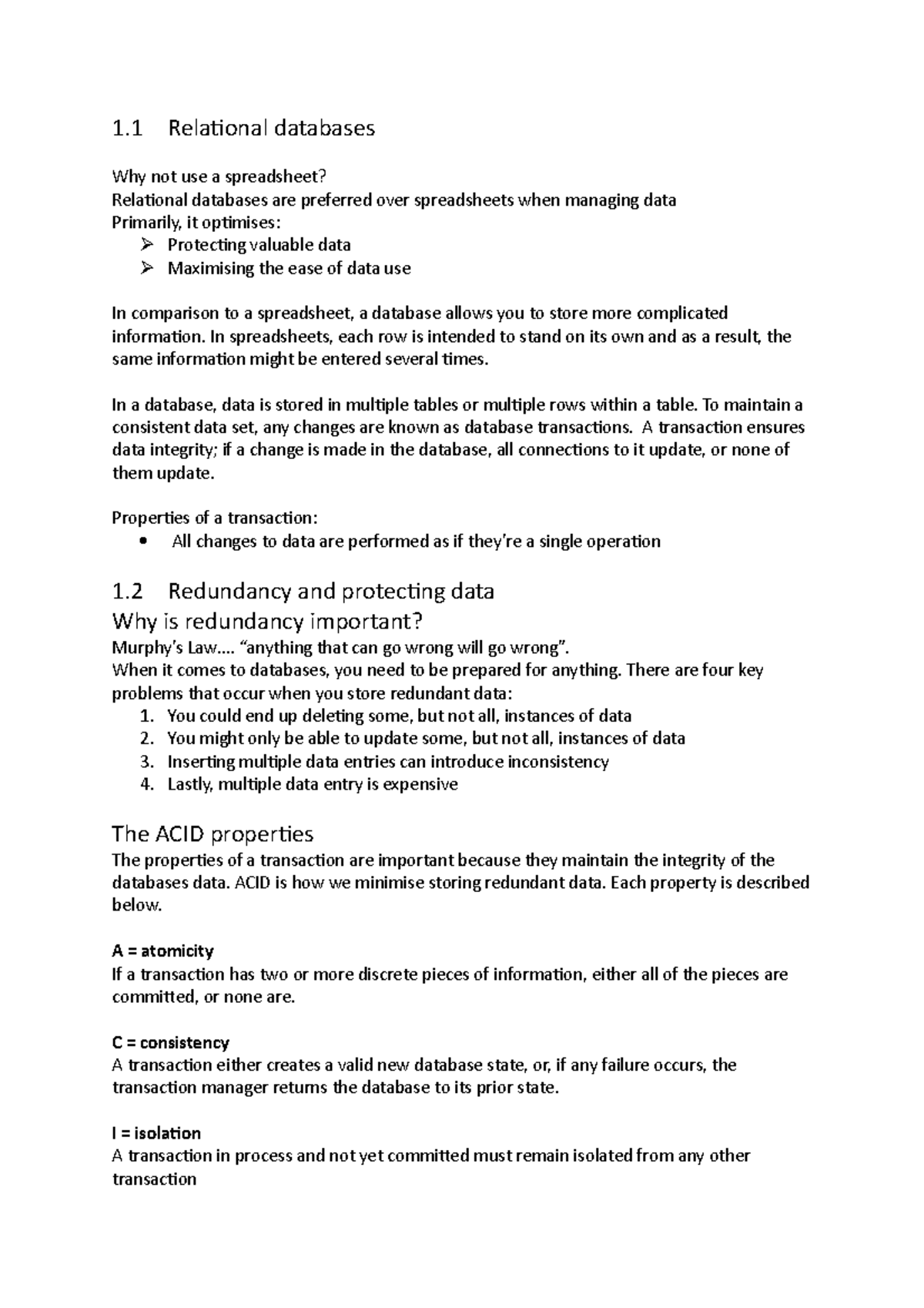 1.1 Relational databases

Why not use a spreadsheet?
Relational databases are preferred over spreadsheets when managing data
Primarily, it optimises:
➢ Protecting valuable data
➢ Maximising the ease of data use

In comparison to a spreadsheet, a database allows you to store more complicated information. In spreadsheets, each row is intended to stand on its own and as a result, the same information might be entered several times.

In a database, data is stored in multiple tables or multiple rows within a table. To maintain a consistent data set, any changes are known as database transactions. A transaction ensures data integrity; if a change is made in the database, all connections to it update, or none of them update.

Properties of a transaction:
• All changes to data are performed as if they're a single operation

1.2 Redundancy and protecting data
Why is redundancy important?
Murphy's Law…. "anything that can go wrong will go wrong".
When it comes to databases, you need to be prepared for anything. There are four key problems that occur when you store redundant data:
1. You could end up deleting some, but not all, instances of data
2. You might only be able to update some, but not all, instances of data
3. Inserting multiple data entries can introduce inconsistency
4. Lastly, multiple data entry is expensive

The ACID properties
The properties of a transaction are important because they maintain the integrity of the databases data. ACID is how we minimise storing redundant data. Each property is described below.

A = atomicity
If a transaction has two or more discrete pieces of information, either all of the pieces are committed, or none are.

C = consistency
A transaction either creates a valid new database state, or, if any failure occurs, the transaction manager returns the database to its prior state.

I = isolation
A transaction in process and not yet committed must remain isolated from any other transaction